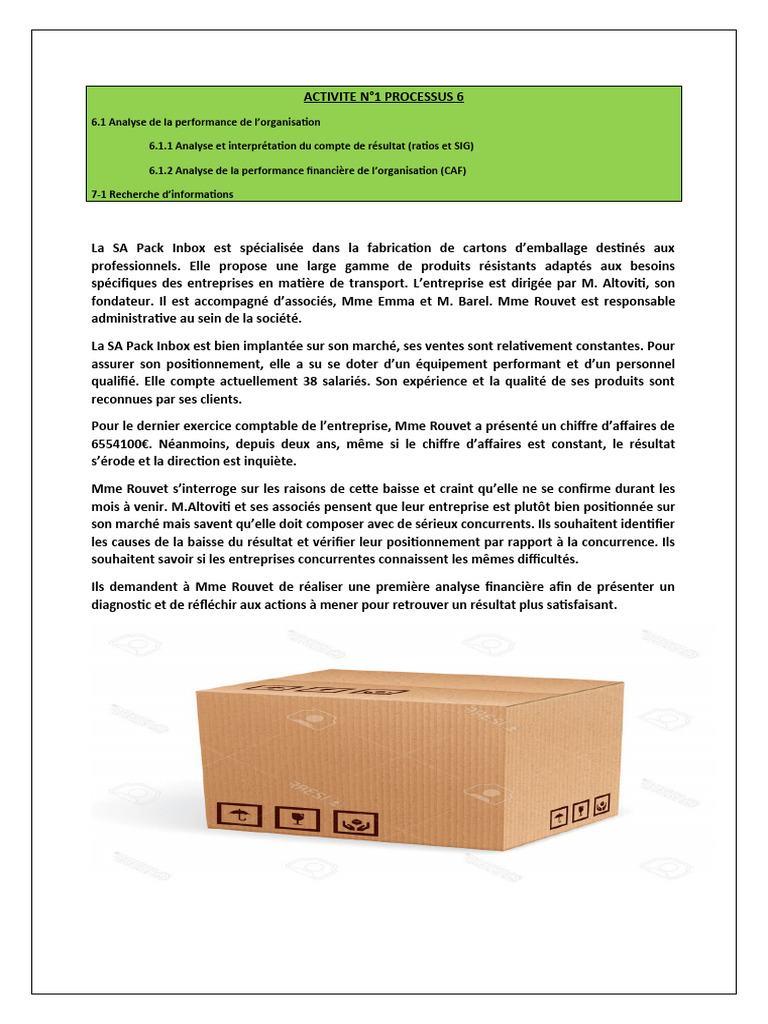 ACTIVITE N°1 PROCESSUS 6

6.1 Analyse de la performance de l'organisation

6.1.1 Analyse et interprétation du compte de résultat (ratios et SIG)

6.1.2 Analyse de la performance financière de l'organisation (CAF)

7-1 Recherche d'informations

La SA Pack Inbox est spécialisée dans la fabrication de cartons d'emballage destinés aux professionnels. Elle propose une large gamme de produits résistants adaptés aux besoins spécifiques des entreprises en matière de transport. L'entreprise est dirigée par M. Altoviti, son fondateur. Il est accompagné d'associés, Mme Emma et M. Barel. Mme Rouvet est responsable administrative au sein de la société.

La SA Pack Inbox est bien implantée sur son marché, ses ventes sont relativement constantes. Pour assurer son positionnement, elle a su se doter d'un équipement performant et d'un personnel qualifié. Elle compte actuellement 38 salariés. Son expérience et la qualité de ses produits sont reconnues par ses clients.

Pour le dernier exercice comptable de l'entreprise, Mme Rouvet a présenté un chiffre d'affaires de 6554100€. Néanmoins, depuis deux ans, même si le chiffre d'affaires est constant, le résultat s'érode et la direction est inquiète.

Mme Rouvet s'interroge sur les raisons de cette baisse et craint qu'elle ne se confirme durant les mois à venir. M.Altoviti et ses associés pensent que leur entreprise est plutôt bien positionnée sur son marché mais savent qu'elle doit composer avec de sérieux concurrents. Ils souhaitent identifier les causes de la baisse du résultat et vérifier leur positionnement par rapport à la concurrence. Ils souhaitent savoir si les entreprises concurrentes connaissent les mêmes difficultés.

Ils demandent à Mme Rouvet de réaliser une première analyse financière afin de présenter un diagnostic et de réfléchir aux actions à mener pour retrouver un résultat plus satisfaisant.